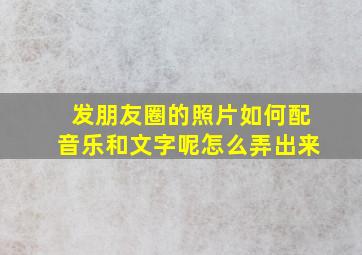 发朋友圈的照片如何配音乐和文字呢怎么弄出来